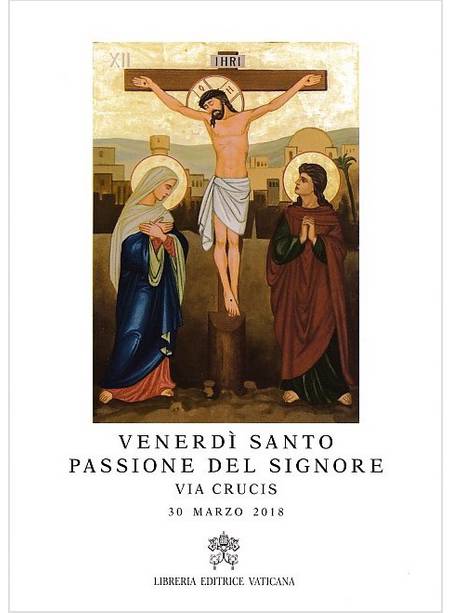 XII

IHRI

VENERDÌ SANTO
PASSIONE DEL SIGNORE
VIA CRUCIS
30 MARZO 2018

LIBRERIA EDITRICE VATICANA